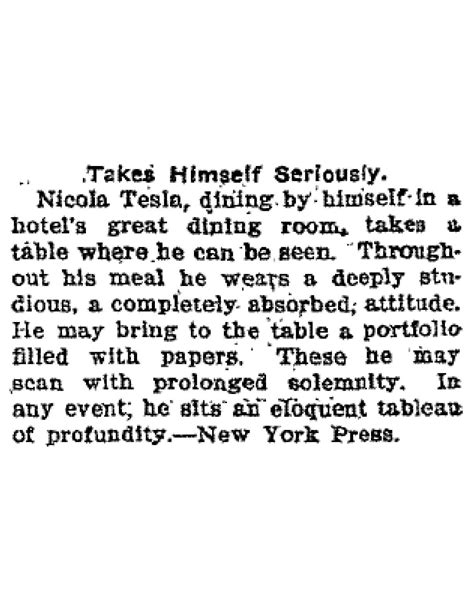 Takes Himself Seriously.

Nicola Tesla, dining by himself in a hotel's great dining room, takes a table where he can be seen. Throughout his meal he wears a deeply studious, a completely absorbed, attitude. He may bring to the table a portfolio filled with papers. These he may scan with prolonged solemnity. In any event, he sits an eloquent tableau of profundity.—New York Press.